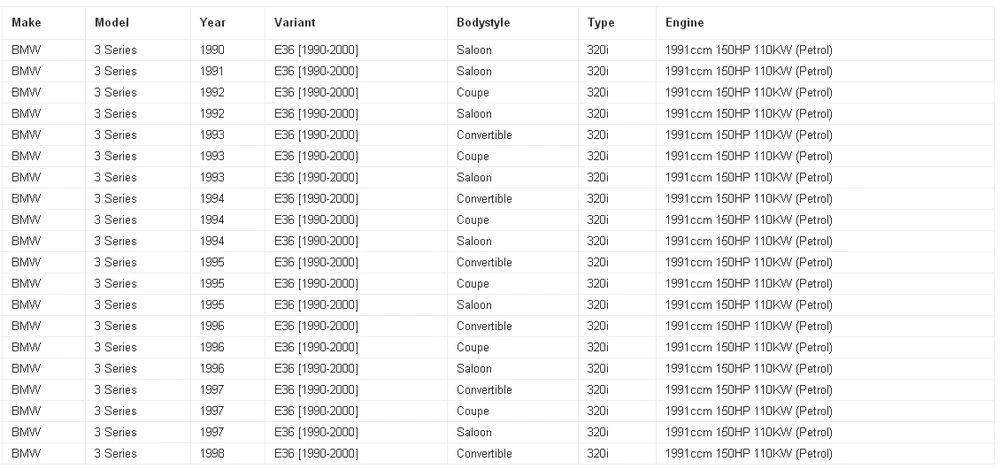 | Make | Model | Year | Variant | Bodystyle | Type | Engine |
|---|---|---|---|---|---|---|
| BMW | 3 Series | 1990 | E36 [1990-2000] | Saloon | 320i | 1991ccm 150HP 110KW (Petrol) |
| BMW | 3 Series | 1991 | E36 [1990-2000] | Saloon | 320i | 1991ccm 150HP 110KW (Petrol) |
| BMW | 3 Series | 1992 | E36 [1990-2000] | Coupe | 320i | 1991ccm 150HP 110KW (Petrol) |
| BMW | 3 Series | 1992 | E36 [1990-2000] | Saloon | 320i | 1991ccm 150HP 110KW (Petrol) |
| BMW | 3 Series | 1993 | E36 [1990-2000] | Convertible | 320i | 1991ccm 150HP 110KW (Petrol) |
| BMW | 3 Series | 1993 | E36 [1990-2000] | Coupe | 320i | 1991ccm 150HP 110KW (Petrol) |
| BMW | 3 Series | 1993 | E36 [1990-2000] | Saloon | 320i | 1991ccm 150HP 110KW (Petrol) |
| BMW | 3 Series | 1994 | E36 [1990-2000] | Convertible | 320i | 1991ccm 150HP 110KW (Petrol) |
| BMW | 3 Series | 1994 | E36 [1990-2000] | Coupe | 320i | 1991ccm 150HP 110KW (Petrol) |
| BMW | 3 Series | 1994 | E36 [1990-2000] | Saloon | 320i | 1991ccm 150HP 110KW (Petrol) |
| BMW | 3 Series | 1995 | E36 [1990-2000] | Convertible | 320i | 1991ccm 150HP 110KW (Petrol) |
| BMW | 3 Series | 1995 | E36 [1990-2000] | Coupe | 320i | 1991ccm 150HP 110KW (Petrol) |
| BMW | 3 Series | 1995 | E36 [1990-2000] | Saloon | 320i | 1991ccm 150HP 110KW (Petrol) |
| BMW | 3 Series | 1996 | E36 [1990-2000] | Convertible | 320i | 1991ccm 150HP 110KW (Petrol) |
| BMW | 3 Series | 1996 | E36 [1990-2000] | Coupe | 320i | 1991ccm 150HP 110KW (Petrol) |
| BMW | 3 Series | 1996 | E36 [1990-2000] | Saloon | 320i | 1991ccm 150HP 110KW (Petrol) |
| BMW | 3 Series | 1997 | E36 [1990-2000] | Convertible | 320i | 1991ccm 150HP 110KW (Petrol) |
| BMW | 3 Series | 1997 | E36 [1990-2000] | Coupe | 320i | 1991ccm 150HP 110KW (Petrol) |
| BMW | 3 Series | 1997 | E36 [1990-2000] | Saloon | 320i | 1991ccm 150HP 110KW (Petrol) |
| BMW | 3 Series | 1998 | E36 [1990-2000] | Convertible | 320i | 1991ccm 150HP 110KW (Petrol) |